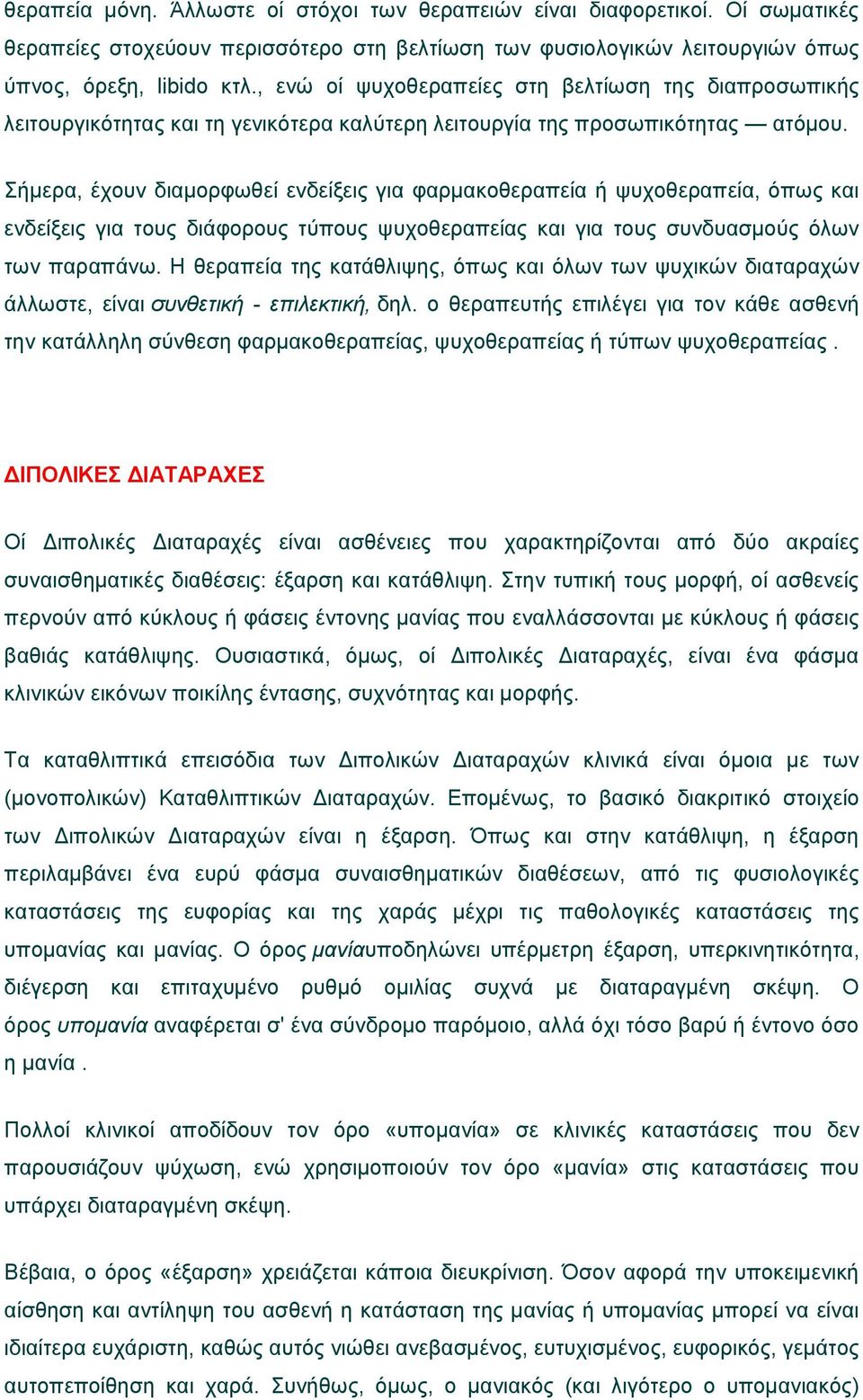 θεραπεία μόνη. Άλλωστε οί στόχοι των θεραπειών είναι διαφορετικοί. Οί σωματικές θεραπείες στοχεύουν περισσότερο στη βελτίωση των φυσιολογικών λειτουργιών όπως ύπνος, όρεξη, libido κτλ., ενώ οί ψυχοθεραπείες στη βελτίωση της διαπροσωπικής λειτουργικότητας και τη γενικότερα καλύτερη λειτουργία της προσωπικότητας — ατόμου.

Σήμερα, έχουν διαμορφωθεί ενδείξεις για φαρμακοθεραπεία ή ψυχοθεραπεία, όπως και ενδείξεις για τους διάφορους τύπους ψυχοθεραπείας και για τους συνδυασμούς όλων των παραπάνω. Η θεραπεία της κατάθλιψης, όπως και όλων των ψυχικών διαταραχών άλλωστε, είναι συνθετική - επιλεκτική, δηλ. ο θεραπευτής επιλέγει για τον κάθε ασθενή την κατάλληλη σύνθεση φαρμακοθεραπείας, ψυχοθεραπείας ή τύπων ψυχοθεραπείας .

ΔΙΠΟΛΙΚΕΣ ΔΙΑΤΑΡΑΧΕΣ

Οί Διπολικές Διαταραχές είναι ασθένειες που χαρακτηρίζονται από δύο ακραίες συναισθηματικές διαθέσεις: έξαρση και κατάθλιψη. Στην τυπική τους μορφή, οί ασθενείς περνούν από κύκλους ή φάσεις έντονης μανίας που εναλλάσσονται με κύκλους ή φάσεις βαθιάς κατάθλιψης. Ουσιαστικά, όμως, οί Διπολικές Διαταραχές, είναι ένα φάσμα κλινικών εικόνων ποικίλης έντασης, συχνότητας και μορφής.

Τα καταθλιπτικά επεισόδια των Διπολικών Διαταραχών κλινικά είναι όμοια με των (μονοπολικών) Καταθλιπτικών Διαταραχών. Επομένως, το βασικό διακριτικό στοιχείο των Διπολικών Διαταραχών είναι η έξαρση. Όπως και στην κατάθλιψη, η έξαρση περιλαμβάνει ένα ευρύ φάσμα συναισθηματικών διαθέσεων, από τις φυσιολογικές καταστάσεις της ευφορίας και της χαράς μέχρι τις παθολογικές καταστάσεις της υπομανίας και μανίας. Ο όρος μανίαυποδηλώνει υπέρμετρη έξαρση, υπερκινητικότητα, διέγερση και επιταχυμένο ρυθμό ομιλίας συχνά με διαταραγμένη σκέψη. Ο όρος υπομανία αναφέρεται σ' ένα σύνδρομο παρόμοιο, αλλά όχι τόσο βαρύ ή έντονο όσο η μανία .

Πολλοί κλινικοί αποδίδουν τον όρο «υπομανία» σε κλινικές καταστάσεις που δεν παρουσιάζουν ψύχωση, ενώ χρησιμοποιούν τον όρο «μανία» στις καταστάσεις που υπάρχει διαταραγμένη σκέψη.

Βέβαια, ο όρος «έξαρση» χρειάζεται κάποια διευκρίνιση. Όσον αφορά την υποκειμενική αίσθηση και αντίληψη του ασθενή η κατάσταση της μανίας ή υπομανίας μπορεί να είναι ιδιαίτερα ευχάριστη, καθώς αυτός νιώθει ανεβασμένος, ευτυχισμένος, ευφορικός, γεμάτος αυτοπεποίθηση και χαρά. Συνήθως, όμως, ο μανιακός (και λιγότερο ο υπομανιακός)